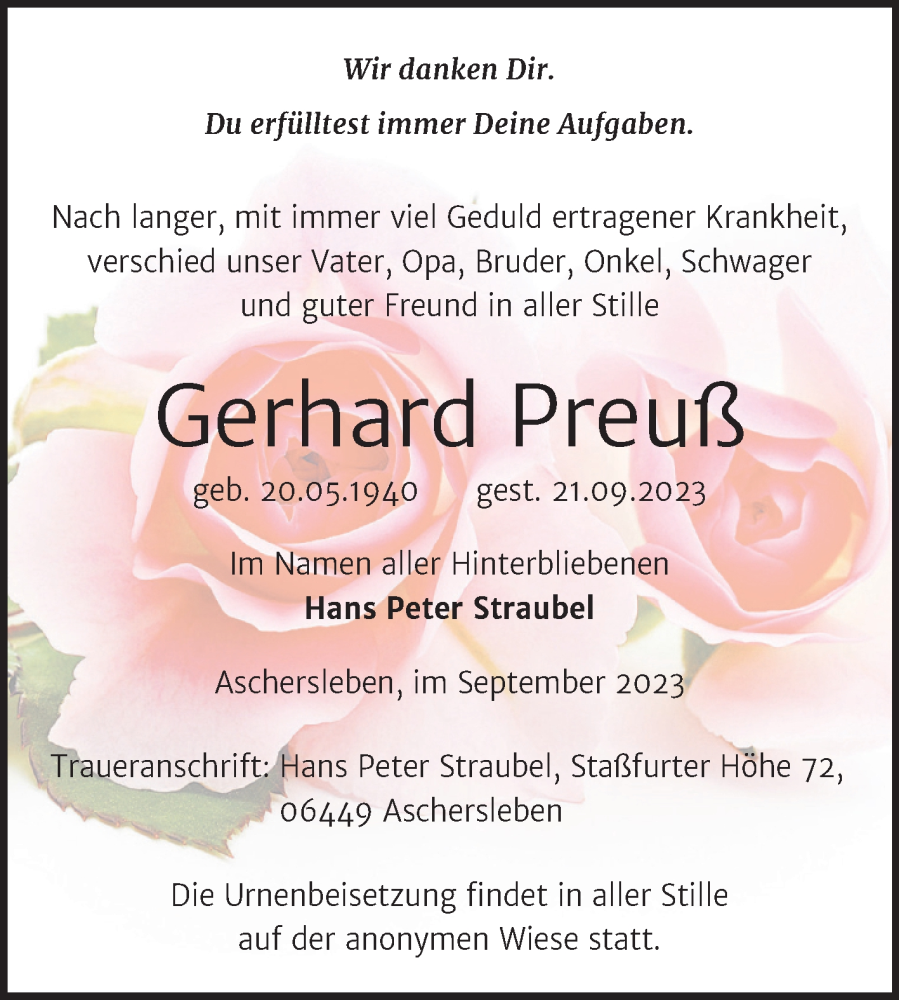 Wir danken Dir.

Du erfülltest immer Deine Aufgaben.

Nach langer, mit immer viel Geduld ertragener Krankheit, verschied unser Vater, Opa, Bruder, Onkel, Schwager und guter Freund in aller Stille

Gerhard Preuß

geb. 20.05.1940 gest. 21.09.2023

Im Namen aller Hinterbliebenen
Hans Peter Straubel

Aschersleben, im September 2023

Traueranschrift: Hans Peter Straubel, Staßfurter Höhe 72, 06449 Aschersleben

Die Urnenbeisetzung findet in aller Stille auf der anonymen Wiese statt.